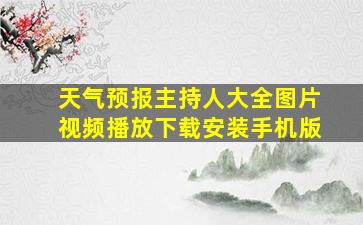 天气预报主持人大全图片
视频播放下载安装手机版